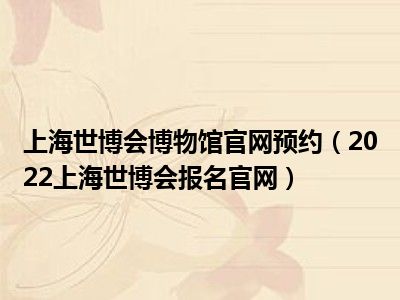 上海世博会博物馆官网预约（2022上海世博会报名官网）